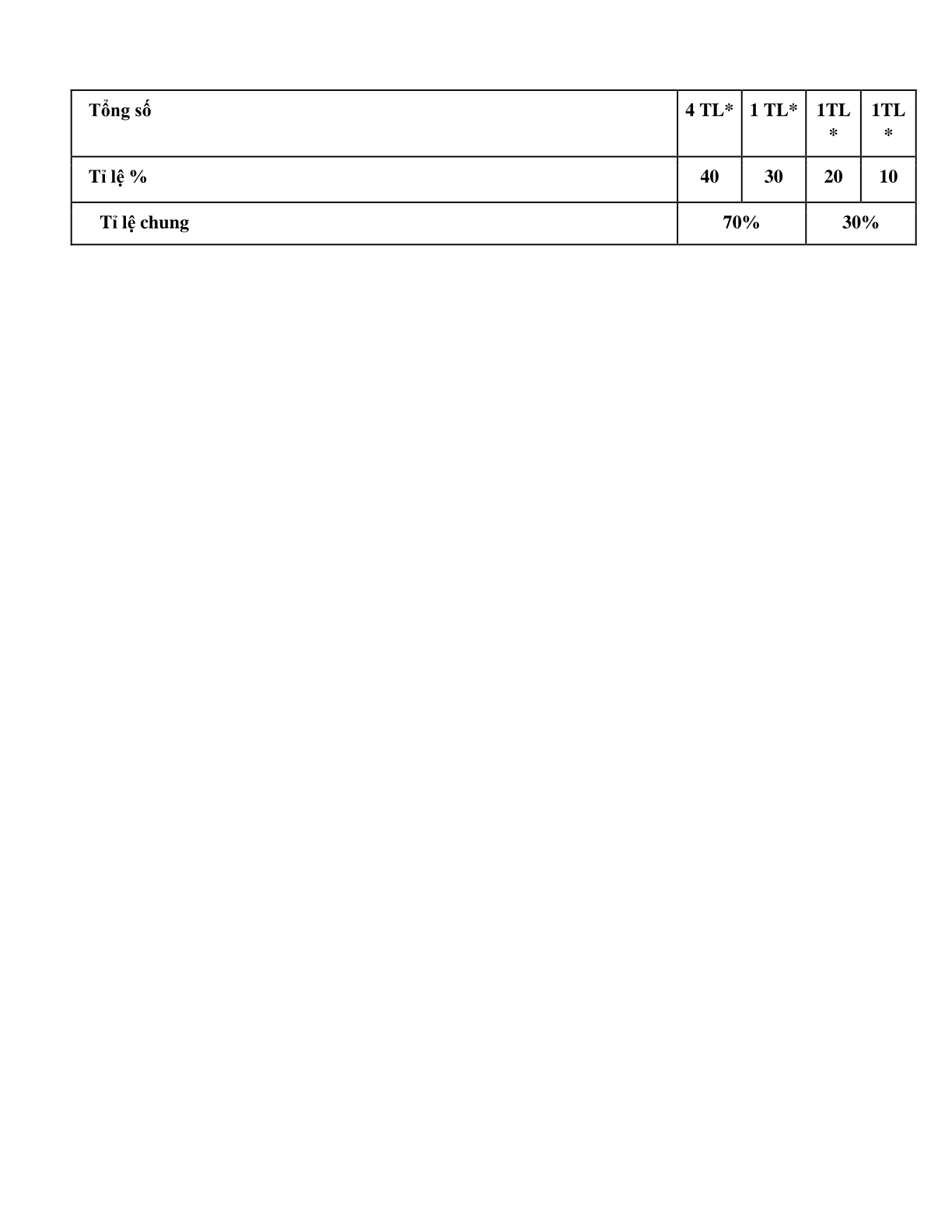 | Tổng số | 4 TL* | 1 TL* | 1TL * | 1TL * |
|---|---|---|---|---|
| Tỉ lệ % | 40 | 30 | 20 | 10 |
| Tỉ lệ chung | 70% | | 30% | |